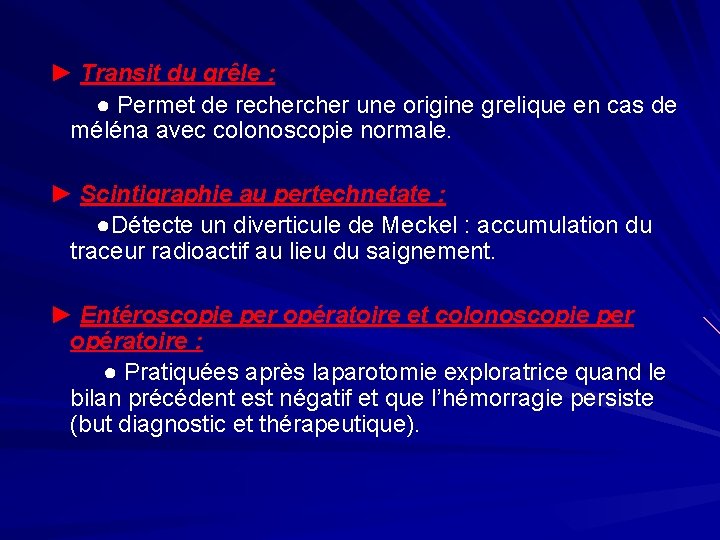 ► Transit du grêle :

● Permet de rechercher une origine grelique en cas de méléna avec colonoscopie normale.

► Scintigraphie au pertechnetate :

●Détecte un diverticule de Meckel : accumulation du traceur radioactif au lieu du saignement.

► Entéroscopie per opératoire et colonoscopie per opératoire :

● Pratiquées après laparotomie exploratrice quand le bilan précédent est négatif et que l'hémorragie persiste (but diagnostic et thérapeutique).